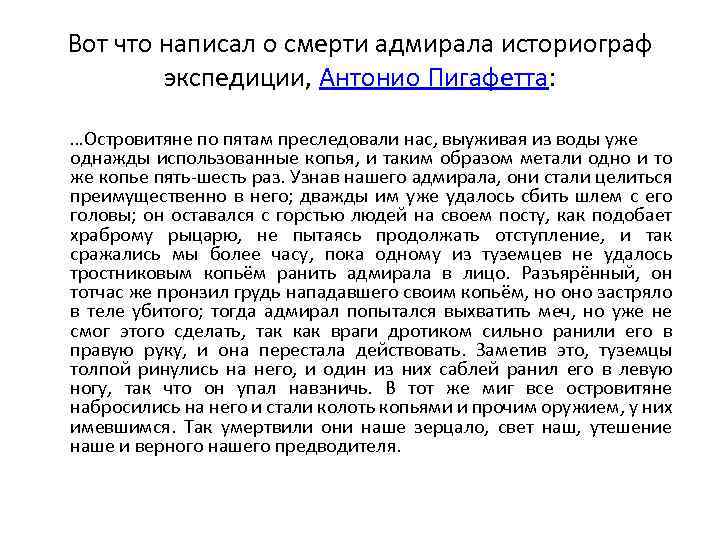 Вот что написал о смерти адмирала историограф экспедиции, Антонио Пигафетта:

…Островитяне по пятам преследовали нас, выуживая из воды уже однажды использованные копья, и таким образом метали одно и то же копье пять-шесть раз. Узнав нашего адмирала, они стали целиться преимущественно в него; дважды им уже удалось сбить шлем с его головы; он оставался с горстью людей на своем посту, как подобает храброму рыцарю, не пытаясь продолжать отступление, и так сражались мы более часу, пока одному из туземцев не удалось тростниковым копьём ранить адмирала в лицо. Разъярённый, он тотчас же пронзил грудь нападавшего своим копьём, но оно застряло в теле убитого; тогда адмирал попытался выхватить меч, но уже не смог этого сделать, так как враги дротиком сильно ранили его в правую руку, и она перестала действовать. Заметив это, туземцы толпой ринулись на него, и один из них саблей ранил его в левую ногу, так что он упал навзничь. В тот же миг все островитяне набросились на него и стали колоть копьями и прочим оружием, у них имевшимся. Так умертвили они наше зерцало, свет наш, утешение наше и верного нашего предводителя.